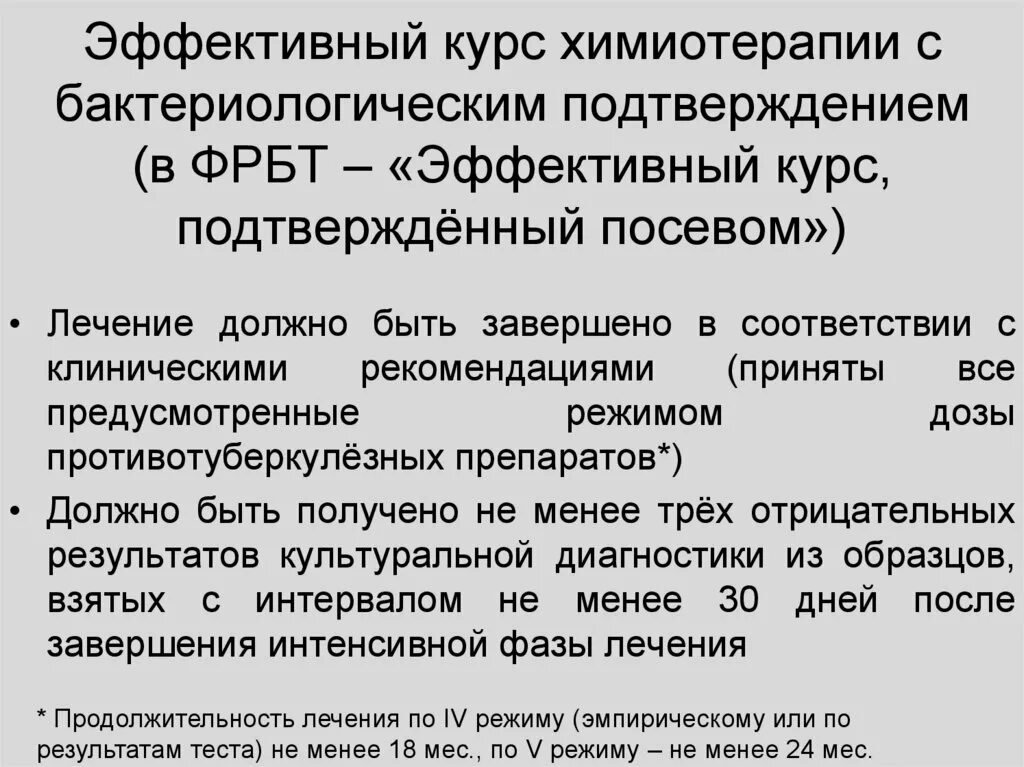 Эффективный курс химиотерапии с бактериологическим подтверждением (в ФРБТ – «Эффективный курс, подтверждённый посевом»)

• Лечение должно быть завершено в соответствии с клиническими рекомендациями (приняты все предусмотренные режимом дозы противотуберкулёзных препаратов*)
• Должно быть получено не менее трёх отрицательных результатов культуральной диагностики из образцов, взятых с интервалом не менее 30 дней после завершения интенсивной фазы лечения

* Продолжительность лечения по IV режиму (эмпирическому или по результатам теста) не менее 18 мес., по V режиму – не менее 24 мес.